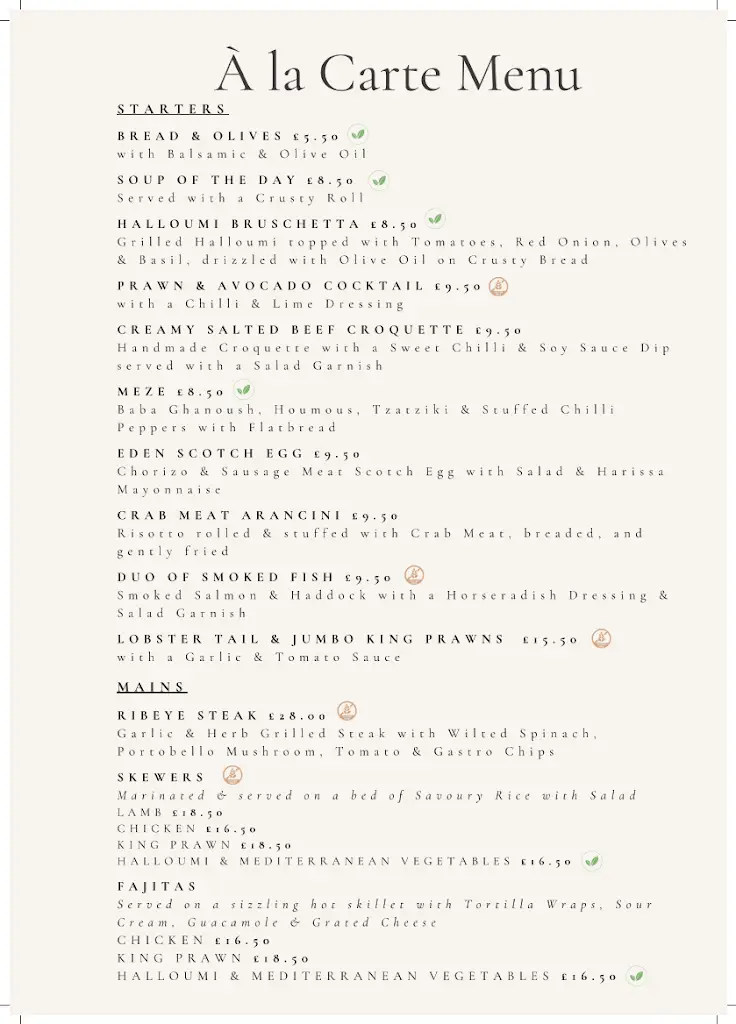 À la Carte Menu

STARTERS

BREAD & OLIVES £5.50
with Balsamic & Olive Oil

SOUP OF THE DAY £8.50
Served with a Crusty Roll

HALLOUMI BRUSCHETTA £8.50
Grilled Halloumi topped with Tomatoes, Red Onion, Olives & Basil, drizzled with Olive Oil on Crusty Bread

PRAWN & AVOCADO COCKTAIL £9.50
with a Chilli & Lime Dressing

CREAMY SALTED BEEF CROQUETTE £9.50
Handmade Croquette with a Sweet Chilli & Soy Sauce Dip served with a Salad Garnish

MEZE £8.50
Baba Ghanoush, Houmous, Tzatziki & Stuffed Chilli Peppers with Flatbread

EDEN SCOTCH EGG £9.50
Chorizo & Sausage Meat Scotch Egg with Salad & Harissa Mayonnaise

CRAB MEAT ARANCINI £9.50
Risotto rolled & stuffed with Crab Meat, breaded, and gently fried

DUO OF SMOKED FISH £9.50
Smoked Salmon & Haddock with a Horseradish Dressing & Salad Garnish

LOBSTER TAIL & JUMBO KING PRAWNS £15.50
with a Garlic & Tomato Sauce

MAINS

RIBEYE STEAK £28.00
Garlic & Herb Grilled Steak with Wilted Spinach, Portobello Mushroom, Tomato & Gastro Chips

SKEWERS
Marinated & served on a bed of Savoury Rice with Salad
LAMB £18.50
CHICKEN £16.50
KING PRAWN £18.50
HALLOUMI & MEDITERRANEAN VEGETABLES £16.50

FAJITAS
Served on a sizzling hot skillet with Tortilla Wraps, Sour Cream, Guacamole & Grated Cheese
CHICKEN £16.50
KING PRAWN £18.50
HALLOUMI & MEDITERRANEAN VEGETABLES £16.50